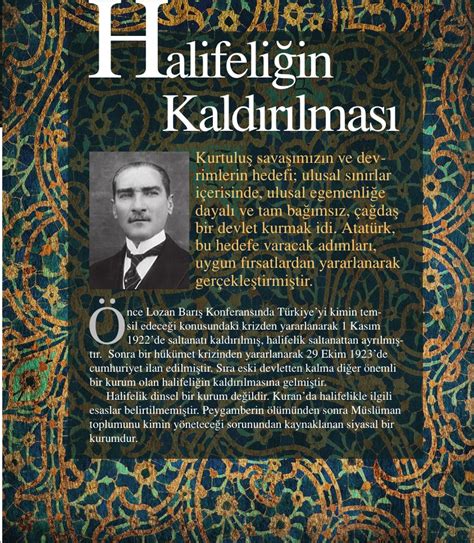 Halifeliğin Kaldırılması

Kurtuluş savaşımızın ve devrimlerin hedefi; ulusal sınırlar içerisinde, ulusal egemenliğe dayalı ve tam bağımsız, çağdaş bir devlet kurmak idi. Atatürk, bu hedefe varacak adımları, uygun fırsatlardan yararlanarak gerçekleştirmiştir.

Önce Lozan Barış Konferansında Türkiye'yi kimin temsil edeceği konusundaki krizden yararlanarak 1 Kasım 1922'de saltanatı kaldırılmış, halifelik saltanattan ayrılmıştır. Sonra bir hükümet krizinden yararlanarak 29 Ekim 1923'de cumhuriyet ilan edilmiştir. Sıra eski devletten kalma diğer önemli bir kurum olan halifeliğin kaldırılmasına gelmiştir.

Halifelik dinsel bir kurum değildir. Kuran'da halifelikle ilgili esaslar belirtilmemiştir. Peygamberin ölümünden sonra Müslüman toplumunu kimin yöneteceği sorunundan kaynaklanan siyasal bir kurumdur.